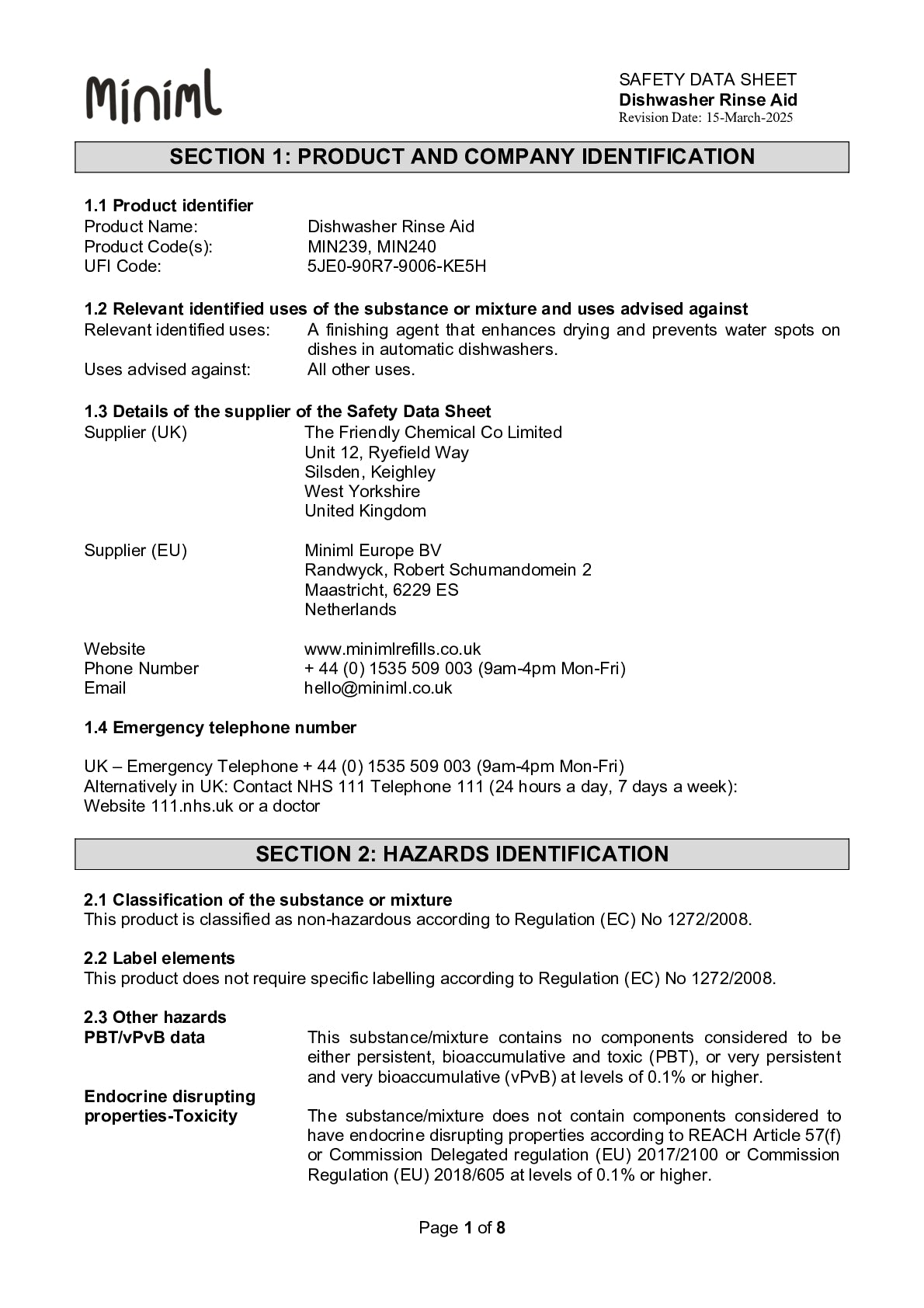 Miniml

SAFETY DATA SHEET
Dishwasher Rinse Aid
Revision Date: 15-March-2025

SECTION 1: PRODUCT AND COMPANY IDENTIFICATION

1.1 Product identifier
Product Name: Dishwasher Rinse Aid
Product Code(s): MIN239, MIN240
UFI Code: 5JE0-90R7-9006-KE5H

1.2 Relevant identified uses of the substance or mixture and uses advised against
Relevant identified uses: A finishing agent that enhances drying and prevents water spots on dishes in automatic dishwashers.
Uses advised against: All other uses.

1.3 Details of the supplier of the Safety Data Sheet
Supplier (UK) The Friendly Chemical Co Limited
Unit 12, Ryefield Way
Silsden, Keighley
West Yorkshire
United Kingdom

Supplier (EU) Miniml Europe BV
Randwyck, Robert Schumandomein 2
Maastricht, 6229 ES
Netherlands

Website www.minimlrefills.co.uk
Phone Number + 44 (0) 1535 509 003 (9am-4pm Mon-Fri)
Email hello@miniml.co.uk

1.4 Emergency telephone number

UK – Emergency Telephone + 44 (0) 1535 509 003 (9am-4pm Mon-Fri)
Alternatively in UK: Contact NHS 111 Telephone 111 (24 hours a day, 7 days a week):
Website 111.nhs.uk or a doctor

SECTION 2: HAZARDS IDENTIFICATION

2.1 Classification of the substance or mixture
This product is classified as non-hazardous according to Regulation (EC) No 1272/2008.

2.2 Label elements
This product does not require specific labelling according to Regulation (EC) No 1272/2008.

2.3 Other hazards
PBT/vPvB data This substance/mixture contains no components considered to be either persistent, bioaccumulative and toxic (PBT), or very persistent and very bioaccumulative (vPvB) at levels of 0.1% or higher.

Endocrine disrupting properties-Toxicity The substance/mixture does not contain components considered to have endocrine disrupting properties according to REACH Article 57(f) or Commission Delegated regulation (EU) 2017/2100 or Commission Regulation (EU) 2018/605 at levels of 0.1% or higher.

Page 1 of 8